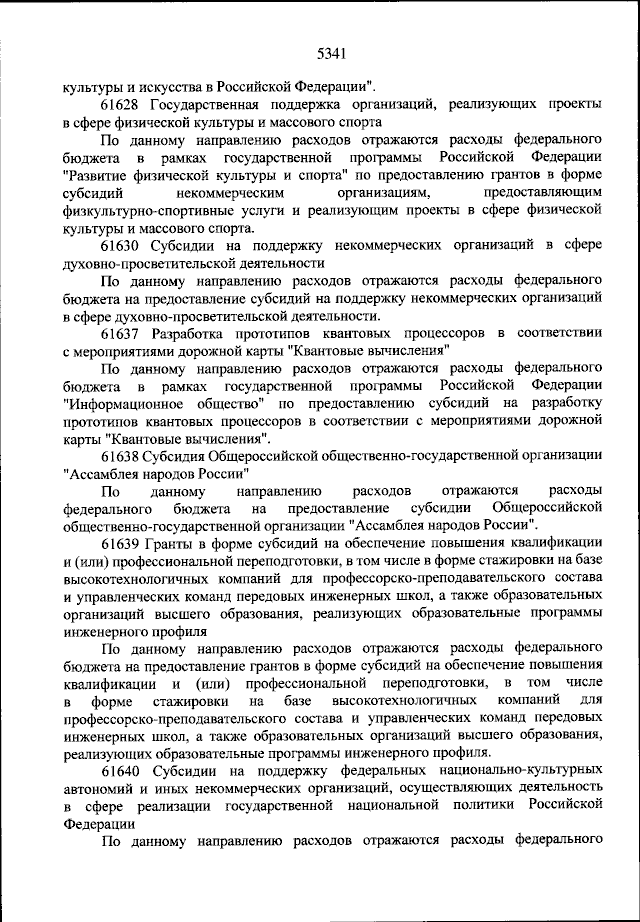 5341

культуры и искусства в Российской Федерации".

61628 Государственная поддержка организаций, реализующих проекты в сфере физической культуры и массового спорта

По данному направлению расходов отражаются расходы федерального бюджета в рамках государственной программы Российской Федерации "Развитие физической культуры и спорта" по предоставлению грантов в форме субсидий некоммерческим организациям, предоставляющим физкультурно-спортивные услуги и реализующим проекты в сфере физической культуры и массового спорта.

61630 Субсидии на поддержку некоммерческих организаций в сфере духовно-просветительской деятельности

По данному направлению расходов отражаются расходы федерального бюджета на предоставление субсидий на поддержку некоммерческих организаций в сфере духовно-просветительской деятельности.

61637 Разработка прототипов квантовых процессоров в соответствии с мероприятиями дорожной карты "Квантовые вычисления"

По данному направлению расходов отражаются расходы федерального бюджета в рамках государственной программы Российской Федерации "Информационное общество" по предоставлению субсидий на разработку прототипов квантовых процессоров в соответствии с мероприятиями дорожной карты "Квантовые вычисления".

61638 Субсидия Общероссийской общественно-государственной организации "Ассамблея народов России"

По данному направлению расходов отражаются расходы федерального бюджета на предоставление субсидии Общероссийской общественно-государственной организации "Ассамблея народов России".

61639 Гранты в форме субсидий на обеспечение повышения квалификации и (или) профессиональной переподготовки, в том числе в форме стажировки на базе высокотехнологичных компаний для профессорско-преподавательского состава и управленческих команд передовых инженерных школ, а также образовательных организаций высшего образования, реализующих образовательные программы инженерного профиля

По данному направлению расходов отражаются расходы федерального бюджета на предоставление грантов в форме субсидий на обеспечение повышения квалификации и (или) профессиональной переподготовки, в том числе в форме стажировки на базе высокотехнологичных компаний для профессорско-преподавательского состава и управленческих команд передовых инженерных школ, а также образовательных организаций высшего образования, реализующих образовательные программы инженерного профиля.

61640 Субсидии на поддержку федеральных национально-культурных автономий и иных некоммерческих организаций, осуществляющих деятельность в сфере реализации государственной национальной политики Российской Федерации

По данному направлению расходов отражаются расходы федерального